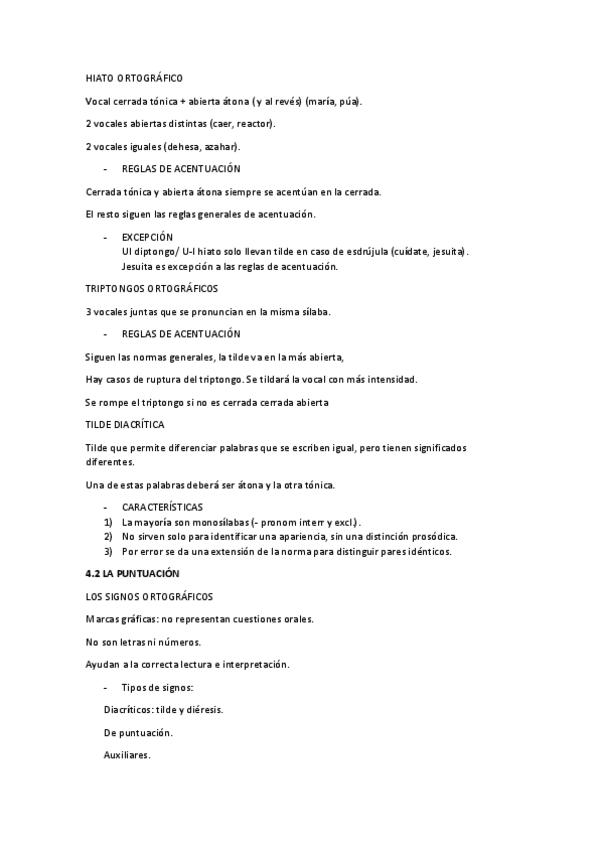 HIATO ORTOGRÁFICO

Vocal cerrada tónica + abierta átona (y al revés) (maría, púa).

2 vocales abiertas distintas (caer, reactor).

2 vocales iguales (dehesa, azahar).

- REGLAS DE ACENTUACIÓN

Cerrada tónica y abierta átona siempre se acentúan en la cerrada.

El resto siguen las reglas generales de acentuación.

- EXCEPCIÓN
UI diptongo/ U-I hiato solo llevan tilde en caso de esdrújula (cuídate, jesuita).
Jesuita es excepción a las reglas de acentuación.

TRIPTONGOS ORTOGRÁFICOS

3 vocales juntas que se pronuncian en la misma sílaba.

- REGLAS DE ACENTUACIÓN

Siguen las normas generales, la tilde va en la más abierta,

Hay casos de ruptura del triptongo. Se tildará la vocal con más intensidad.

Se rompe el triptongo si no es cerrada cerrada abierta

TILDE DIACRÍTICA

Tilde que permite diferenciar palabras que se escriben igual, pero tienen significados diferentes.

Una de estas palabras deberá ser átona y la otra tónica.

- CARACTERÍSTICAS
1) La mayoría son monosílabas (- pronom interr y excl.).
2) No sirven solo para identificar una apariencia, sin una distinción prosódica.
3) Por error se da una extensión de la norma para distinguir pares idénticos.

4.2 LA PUNTUACIÓN

LOS SIGNOS ORTOGRÁFICOS

Marcas gráficas: no representan cuestiones orales.

No son letras ni números.

Ayudan a la correcta lectura e interpretación.

- Tipos de signos:

Diacríticos: tilde y diéresis.

De puntuación.

Auxiliares.